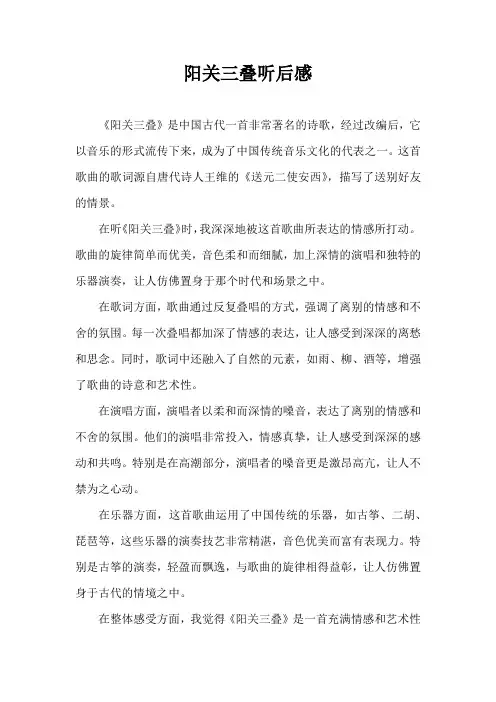 阳关三叠听后感

《阳关三叠》是中国古代一首非常著名的诗歌，经过改编后，它以音乐的形式流传下来，成为了中国传统音乐文化的代表之一。这首歌曲的歌词源自唐代诗人王维的《送元二使安西》，描写了送别好友的情景。

在听《阳关三叠》时，我深深地被这首歌曲所表达的情感所打动。歌曲的旋律简单而优美，音色柔和而细腻，加上深情的演唱和独特的乐器演奏，让人仿佛置身于那个时代和场景之中。

在歌词方面，歌曲通过反复叠唱的方式，强调了离别的情感和不舍的氛围。每一次叠唱都加深了情感的表达，让人感受到深深的离愁和思念。同时，歌词中还融入了自然的元素，如雨、柳、酒等，增强了歌曲的诗意和艺术性。

在演唱方面，演唱者以柔和而深情的嗓音，表达了离别的情感和不舍的氛围。他们的演唱非常投入，情感真挚，让人感受到深深的感动和共鸣。特别是在高潮部分，演唱者的嗓音更是激昂高亢，让人不禁为之心动。

在乐器方面，这首歌曲运用了中国传统的乐器，如古筝、二胡、琵琶等，这些乐器的演奏技艺非常精湛，音色优美而富有表现力。特别是古筝的演奏，轻盈而飘逸，与歌曲的旋律相得益彰，让人仿佛置身于古代的情境之中。

在整体感受方面，我觉得《阳关三叠》是一首充满情感和艺术性